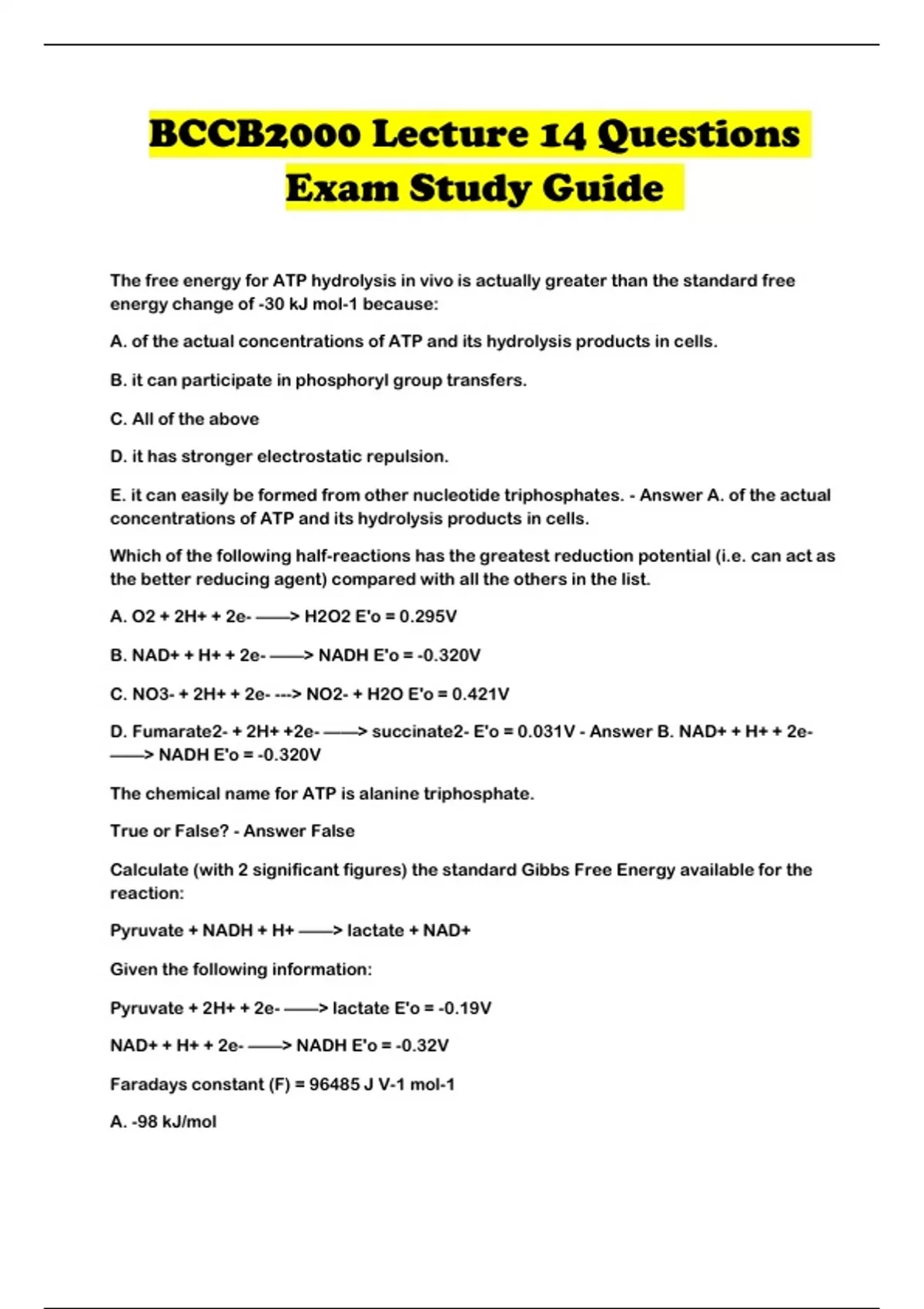 BCCB2000 Lecture 14 Questions Exam Study Guide

The free energy for ATP hydrolysis in vivo is actually greater than the standard free energy change of -30 kJ mol-1 because:

A. of the actual concentrations of ATP and its hydrolysis products in cells.

B. it can participate in phosphoryl group transfers.

C. All of the above

D. it has stronger electrostatic repulsion.

E. it can easily be formed from other nucleotide triphosphates. - Answer A. of the actual concentrations of ATP and its hydrolysis products in cells.

Which of the following half-reactions has the greatest reduction potential (i.e. can act as the better reducing agent) compared with all the others in the list.

A. O2 + 2H+ + 2e- ——> H2O2 E'o = 0.295V

B. NAD+ + H+ + 2e- ——> NADH E'o = -0.320V

C. NO3- + 2H+ + 2e- ---> NO2- + H2O E'o = 0.421V

D. Fumarate2- + 2H+ +2e- ——> succinate2- E'o = 0.031V - Answer B. NAD+ + H+ + 2e- ——> NADH E'o = -0.320V

The chemical name for ATP is alanine triphosphate.

True or False? - Answer False

Calculate (with 2 significant figures) the standard Gibbs Free Energy available for the reaction:

Pyruvate + NADH + H+ ——> lactate + NAD+

Given the following information:

Pyruvate + 2H+ + 2e- ——> lactate E'o = -0.19V

NAD+ + H+ + 2e- ——> NADH E'o = -0.32V

Faradays constant (F) = 96485 J V-1 mol-1

A. -98 kJ/mol